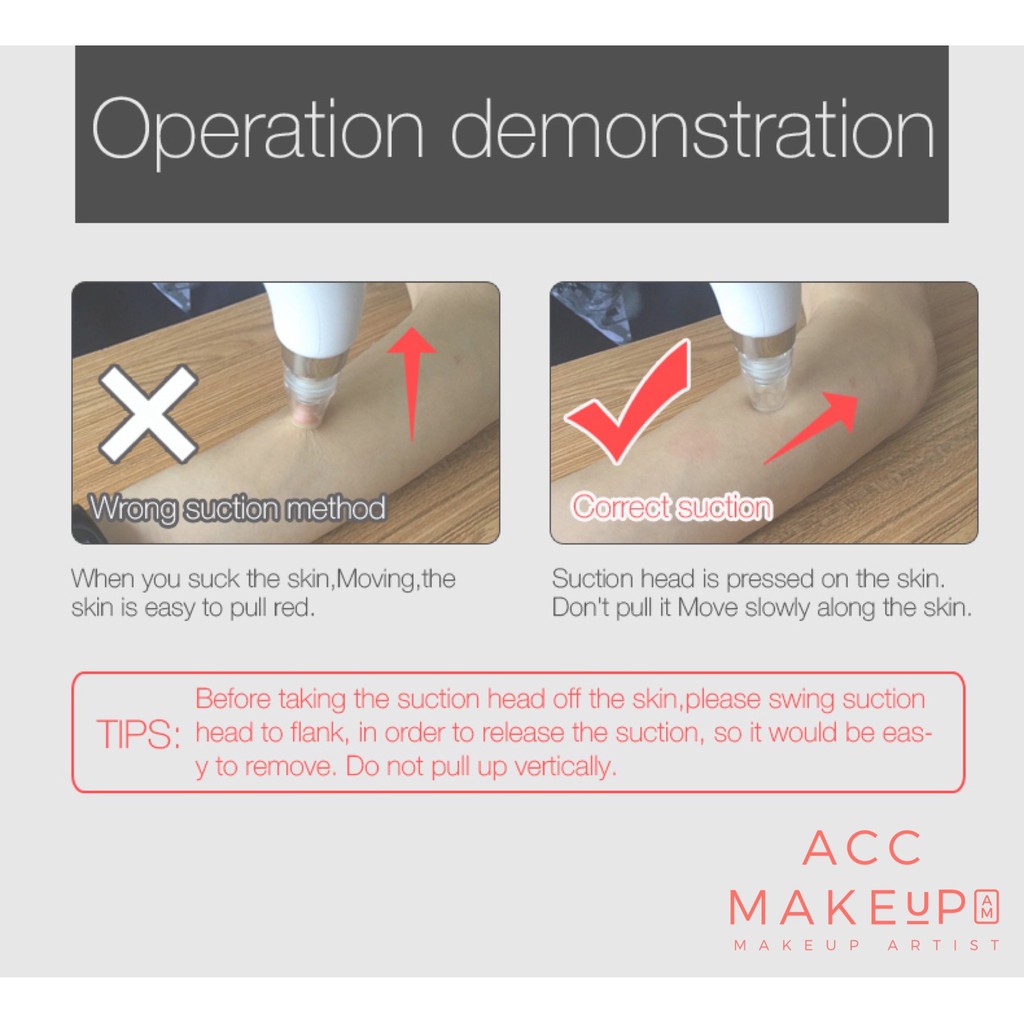 Operation demonstration

Wrong suction method

When you suck the skin,Moving,the skin is easy to pull red.

Correct suction

Suction head is pressed on the skin. Don't pull it Move slowly along the skin.

TIPS: Before taking the suction head off the skin,please swing suction head to flank, in order to release the suction, so it would be easy to remove. Do not pull up vertically.

ACC
MAKEUP AM
MAKEUP ARTIST